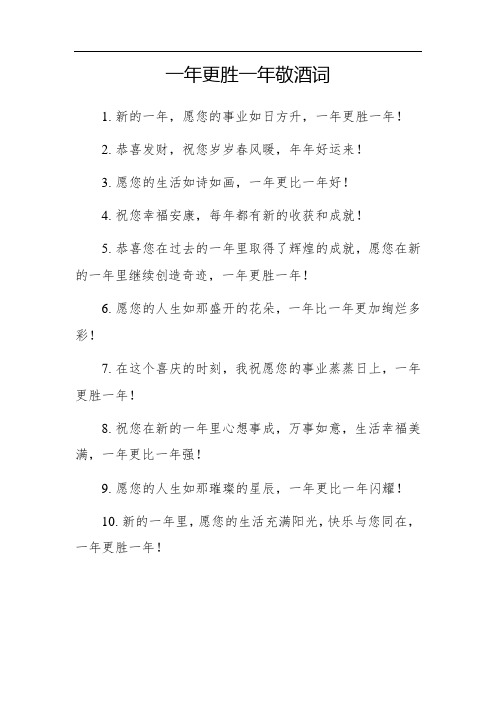 一年更胜一年敬酒词

1. 新的一年，愿您的事业如日方升，一年更胜一年！

2. 恭喜发财，祝您岁岁春风暖，年年好运来！

3. 愿您的生活如诗如画，一年更比一年好！

4. 祝您幸福安康，每年都有新的收获和成就！

5. 恭喜您在过去的一年里取得了辉煌的成就，愿您在新的一年里继续创造奇迹，一年更胜一年！

6. 愿您的人生如那盛开的花朵，一年比一年更加绚烂多彩！

7. 在这个喜庆的时刻，我祝愿您的事业蒸蒸日上，一年更胜一年！

8. 祝您在新的一年里心想事成，万事如意，生活幸福美满，一年更比一年强！

9. 愿您的人生如那璀璨的星辰，一年更比一年闪耀！

10. 新的一年里，愿您的生活充满阳光，快乐与您同在，一年更胜一年！